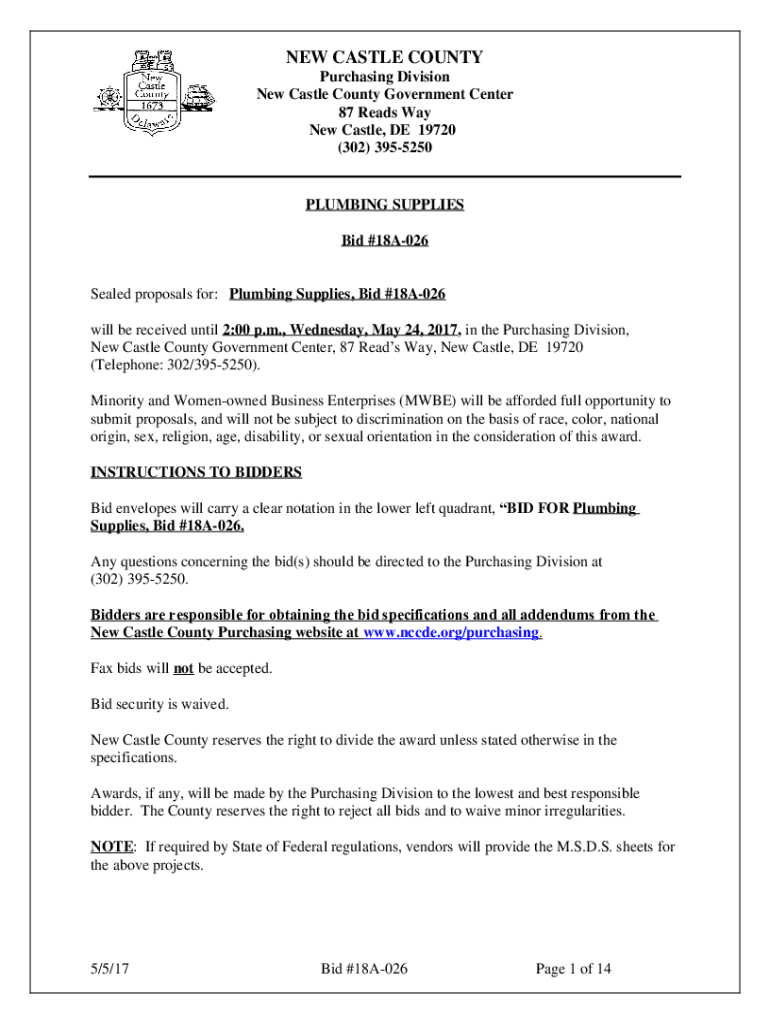 New Castle County 1673 Delaware

NEW CASTLE COUNTY
Purchasing Division
New Castle County Government Center
87 Reads Way
New Castle, DE 19720
(302) 395-5250

PLUMBING SUPPLIES

Bid #18A-026

Sealed proposals for: Plumbing Supplies, Bid #18A-026

will be received until 2:00 p.m., Wednesday, May 24, 2017, in the Purchasing Division, New Castle County Government Center, 87 Read's Way, New Castle, DE 19720 (Telephone: 302/395-5250).

Minority and Women-owned Business Enterprises (MWBE) will be afforded full opportunity to submit proposals, and will not be subject to discrimination on the basis of race, color, national origin, sex, religion, age, disability, or sexual orientation in the consideration of this award.

INSTRUCTIONS TO BIDDERS

Bid envelopes will carry a clear notation in the lower left quadrant, "BID FOR Plumbing Supplies, Bid #18A-026.

Any questions concerning the bid(s) should be directed to the Purchasing Division at (302) 395-5250.

Bidders are responsible for obtaining the bid specifications and all addendums from the New Castle County Purchasing website at www.nccde.org/purchasing.

Fax bids will not be accepted.

Bid security is waived.

New Castle County reserves the right to divide the award unless stated otherwise in the specifications.

Awards, if any, will be made by the Purchasing Division to the lowest and best responsible bidder. The County reserves the right to reject all bids and to waive minor irregularities.

NOTE: If required by State of Federal regulations, vendors will provide the M.S.D.S. sheets for the above projects.

5/5/17 Bid #18A-026 Page 1 of 14